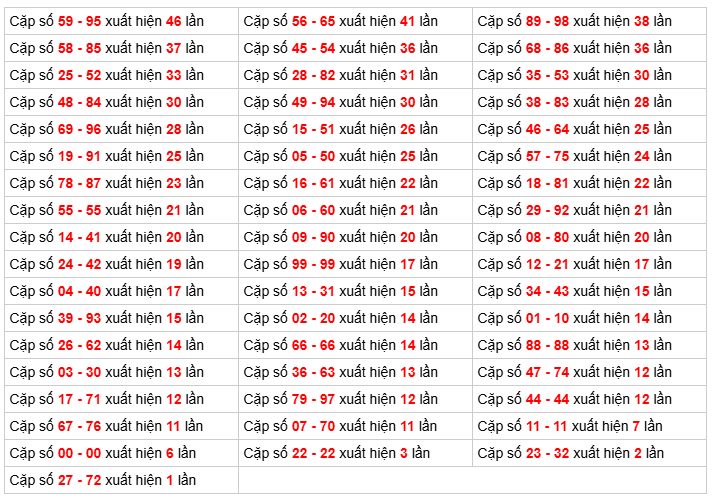 | Cặp số 59 - 95 xuất hiện 46 lần | Cặp số 56 - 65 xuất hiện 41 lần | Cặp số 89 - 98 xuất hiện 38 lần |
|---|---|---|
| Cặp số 58 - 85 xuất hiện 37 lần | Cặp số 45 - 54 xuất hiện 36 lần | Cặp số 68 - 86 xuất hiện 36 lần |
| Cặp số 25 - 52 xuất hiện 33 lần | Cặp số 28 - 82 xuất hiện 31 lần | Cặp số 35 - 53 xuất hiện 30 lần |
| Cặp số 48 - 84 xuất hiện 30 lần | Cặp số 49 - 94 xuất hiện 30 lần | Cặp số 38 - 83 xuất hiện 28 lần |
| Cặp số 69 - 96 xuất hiện 28 lần | Cặp số 15 - 51 xuất hiện 26 lần | Cặp số 46 - 64 xuất hiện 25 lần |
| Cặp số 19 - 91 xuất hiện 25 lần | Cặp số 05 - 50 xuất hiện 25 lần | Cặp số 57 - 75 xuất hiện 24 lần |
| Cặp số 78 - 87 xuất hiện 23 lần | Cặp số 16 - 61 xuất hiện 22 lần | Cặp số 18 - 81 xuất hiện 22 lần |
| Cặp số 55 - 55 xuất hiện 21 lần | Cặp số 06 - 60 xuất hiện 21 lần | Cặp số 29 - 92 xuất hiện 21 lần |
| Cặp số 14 - 41 xuất hiện 20 lần | Cặp số 09 - 90 xuất hiện 20 lần | Cặp số 08 - 80 xuất hiện 20 lần |
| Cặp số 24 - 42 xuất hiện 19 lần | Cặp số 99 - 99 xuất hiện 17 lần | Cặp số 12 - 21 xuất hiện 17 lần |
| Cặp số 04 - 40 xuất hiện 17 lần | Cặp số 13 - 31 xuất hiện 15 lần | Cặp số 34 - 43 xuất hiện 15 lần |
| Cặp số 39 - 93 xuất hiện 15 lần | Cặp số 02 - 20 xuất hiện 14 lần | Cặp số 01 - 10 xuất hiện 14 lần |
| Cặp số 26 - 62 xuất hiện 14 lần | Cặp số 66 - 66 xuất hiện 14 lần | Cặp số 88 - 88 xuất hiện 13 lần |
| Cặp số 03 - 30 xuất hiện 13 lần | Cặp số 36 - 63 xuất hiện 13 lần | Cặp số 47 - 74 xuất hiện 12 lần |
| Cặp số 17 - 71 xuất hiện 12 lần | Cặp số 79 - 97 xuất hiện 12 lần | Cặp số 44 - 44 xuất hiện 12 lần |
| Cặp số 67 - 76 xuất hiện 11 lần | Cặp số 07 - 70 xuất hiện 11 lần | Cặp số 11 - 11 xuất hiện 7 lần |
| Cặp số 00 - 00 xuất hiện 6 lần | Cặp số 22 - 22 xuất hiện 3 lần | Cặp số 23 - 32 xuất hiện 2 lần |
| Cặp số 27 - 72 xuất hiện 1 lần | | |